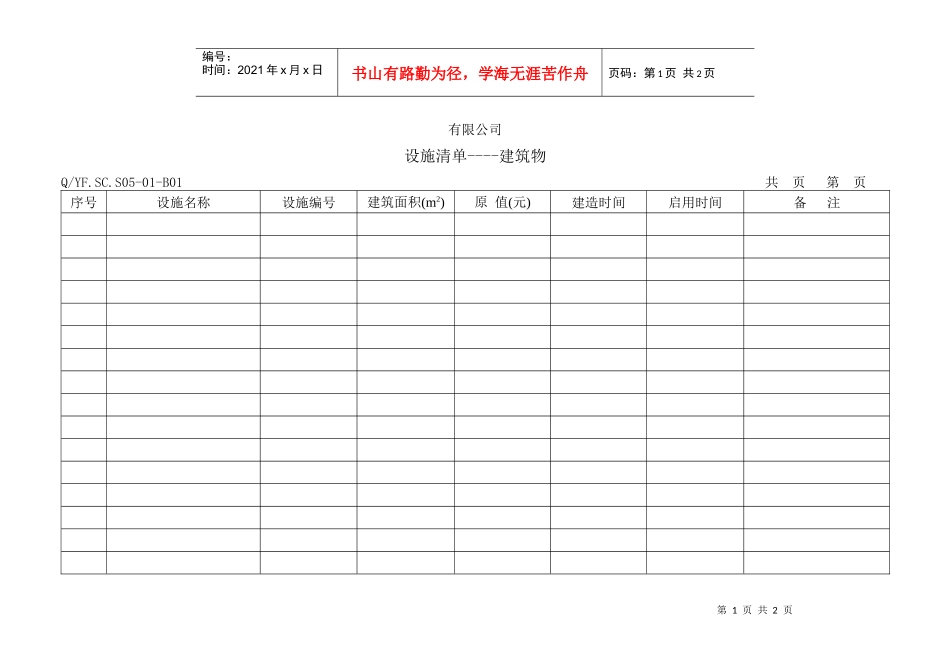 编号：
时间：2021年x月x日

书山有路勤为径，学海无涯苦作舟

页码：第1页 共2页

有限公司

设施清单----建筑物

Q/YF.SC.S05-01-B01

共 页 第 页

| 序号 | 设施名称 | 设施编号 | 建筑面积($m^2$) | 原 值(元) | 建造时间 | 启用时间 | 备 注 |
|---|---|---|---|---|---|---|---|
| | | | | | | | |
| | | | | | | | |
| | | | | | | | |
| | | | | | | | |
| | | | | | | | |
| | | | | | | | |
| | | | | | | | |
| | | | | | | | |
| | | | | | | | |
| | | | | | | | |
| | | | | | | | |
| | | | | | | | |
| | | | | | | | |
| | | | | | | | |
| | | | | | | | |
| | | | | | | | |

第1页 共2页